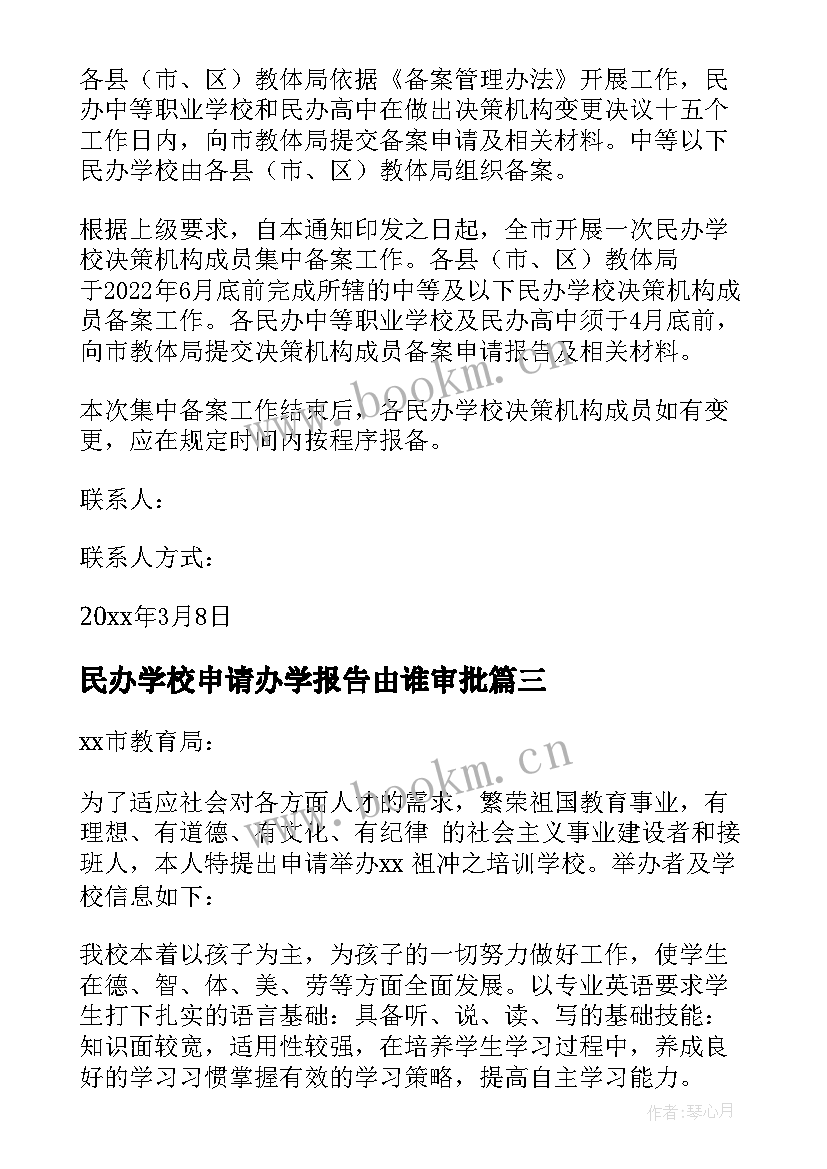 各县（市、区）教体局依据《备案管理办法》开展工作，民办中等职业学校和民办高中在做出决策机构变更决议十五个工作日内，向市教体局提交备案申请及相关材料。中等以下民办学校由各县（市、区）教体局组织备案。

根据上级要求，自本通知印发之日起，全市开展一次民办学校决策机构成员集中备案工作。各县（市、区）教体局于2022年6月底前完成所辖的中等及以下民办学校决策机构成员备案工作。各民办中等职业学校及民办高中须于4月底前，向市教体局提交决策机构成员备案申请报告及相关材料。

本次集中备案工作结束后，各民办学校决策机构成员如有变更，应在规定时间内按程序报备。

联系人：

联系人方式：

20xx年3月8日

民办学校申请办学报告由谁审批篇三

xx市教育局：

为了适应社会对各方面人才的需求，繁荣祖国教育事业，有理想、有道德、有文化、有纪律 的社会主义事业建设者和接班人，本人特提出申请举办xx 祖冲之培训学校。举办者及学校信息如下：

我校本着以孩子为主，为孩子的一切努力做好工作，使学生在德、智、体、美、劳等方面全面发展。以专业英语要求学生打下扎实的语言基础：具备听、说、读、写的基础技能：知识面较宽，适用性较强，在培养学生学习过程中，养成良好的学习习惯掌握有效的学习策略，提高自主学习能力。

www.bookm.cn

www.bookm.cn

作者：琴心月